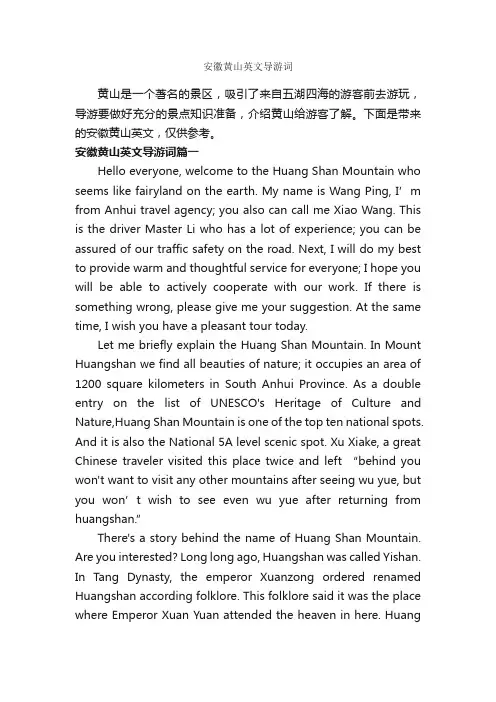 安徽黄山英文导游词

黄山是一个著名的景区，吸引了来自五湖四海的游客前去游玩，导游要做好充分的景点知识准备，介绍黄山给游客了解。下面是带来的安徽黄山英文，仅供参考。

安徽黄山英文导游词篇一

Hello everyone, welcome to the Huang Shan Mountain who seems like fairyland on the earth. My name is Wang Ping, I’ m from Anhui travel agency; you also can call me Xiao Wang. This is the driver Master Li who has a lot of experience; you can be assured of our traffic safety on the road. Next, I will do my best to provide warm and thoughtful service for everyone; I hope you will be able to actively cooperate with our work. If there is something wrong, please give me your suggestion. At the same time, I wish you have a pleasant tour today.

Let me briefly explain the Huang Shan Mountain. In Mount Huangshan we find all beauties of nature; it occupies an area of 1200 square kilometers in South Anhui Province. As a double entry on the list of UNESCO's Heritage of Culture and Nature,Huang Shan Mountain is one of the top ten national spots. And it is also the National 5A level scenic spot. Xu Xiake, a great Chinese traveler visited this place twice and left “behind you won't want to visit any other mountains after seeing wu yue, but you won’ t wish to see even wu yue after returning from huangshan.”

There's a story behind the name of Huang Shan Mountain. Are you interested? Long long ago, Huangshan was called Yishan. In Tang Dynasty, the emperor Xuanzong ordered renamed Huangshan according folklore. This folklore said it was the place where Emperor Xuan Yuan attended the heaven in here. Huang